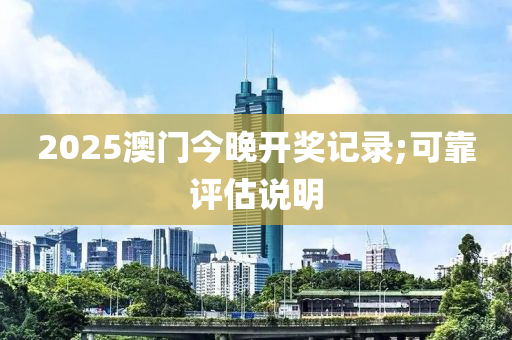 2025澳门今晚开奖记录;可靠评估说明